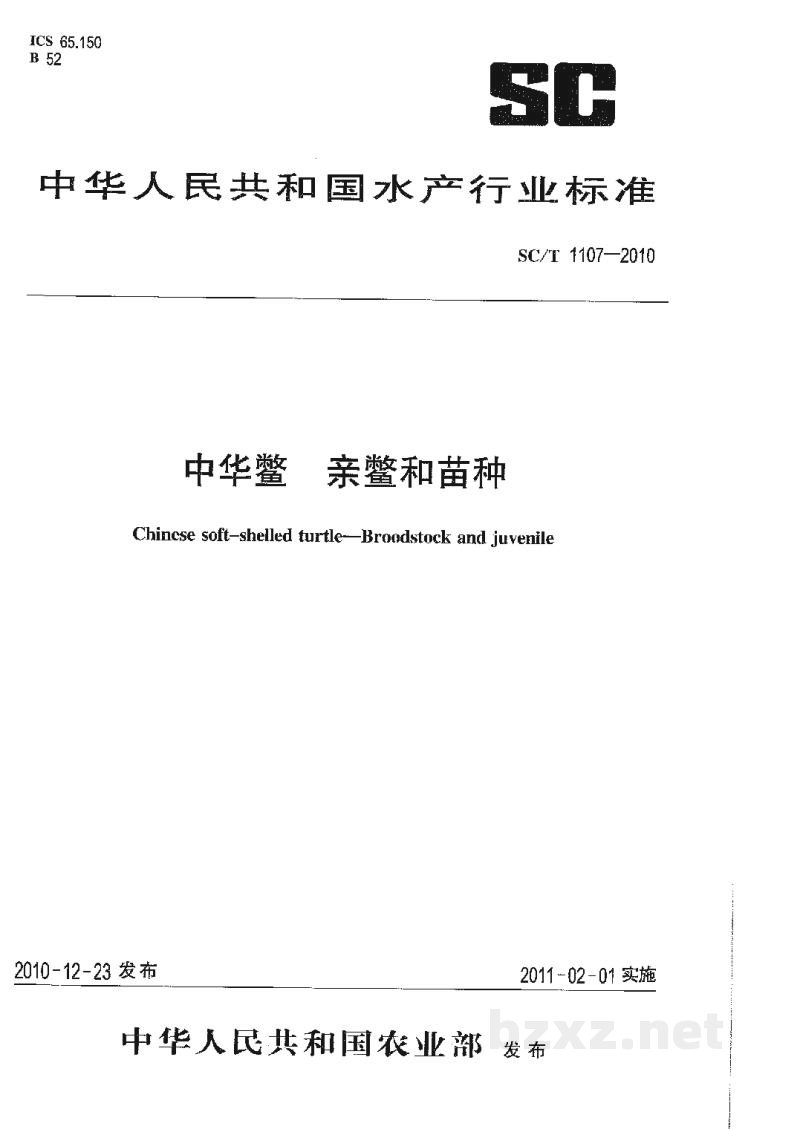 ICS 65.150
B 52

SC

中华人民共和国水产行业标准

SC/T 1107—2010

中华鳖 亲鳖和苗种

Chinese soft-shelled turtle—Broodstock and juvenile

2010-12-23发布

2011-02-01实施

中华人民共和国农业部 发布

bzxz.net